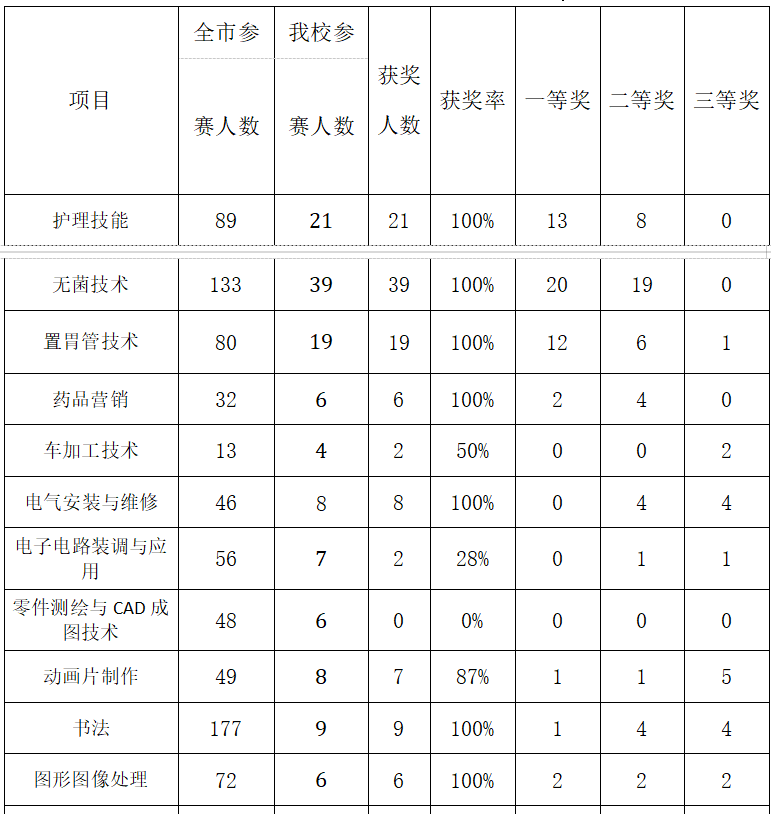 | 项目 | 全市参赛人数 | 我校参赛人数 | 获奖人数 | 获奖率 | 一等奖 | 二等奖 | 三等奖 |
|---|---|---|---|---|---|---|---|
| 护理技能 | 89 | 21 | 21 | 100% | 13 | 8 | 0 |
| 无菌技术 | 133 | 39 | 39 | 100% | 20 | 19 | 0 |
| 置胃管技术 | 80 | 19 | 19 | 100% | 12 | 6 | 1 |
| 药品营销 | 32 | 6 | 6 | 100% | 2 | 4 | 0 |
| 车加工技术 | 13 | 4 | 2 | 50% | 0 | 0 | 2 |
| 电气安装与维修 | 46 | 8 | 8 | 100% | 0 | 4 | 4 |
| 电子电路装调与应用 | 56 | 7 | 2 | 28% | 0 | 1 | 1 |
| 零件测绘与 CAD 成图技术 | 48 | 6 | 0 | 0% | 0 | 0 | 0 |
| 动画片制作 | 49 | 8 | 7 | 87% | 1 | 1 | 5 |
| 书法 | 177 | 9 | 9 | 100% | 1 | 4 | 4 |
| 图形图像处理 | 72 | 6 | 6 | 100% | 2 | 2 | 2 |